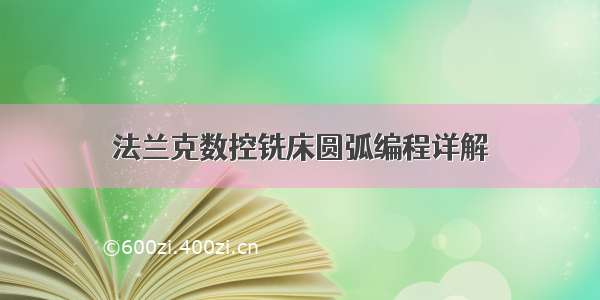 法兰克数控铣床圆弧编程详解

©600zi.400zi.cn